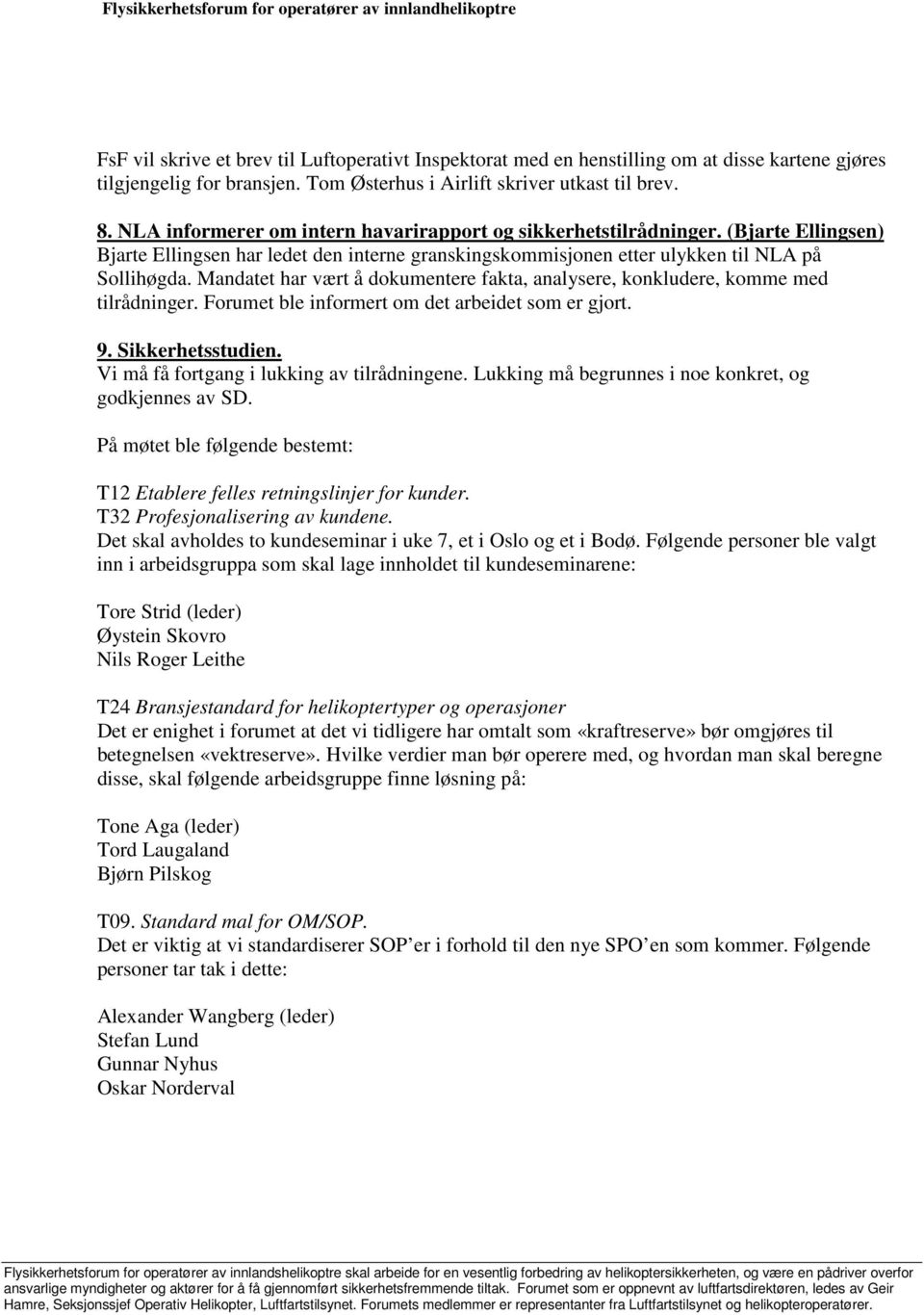 Flysikkerhetsforum for operatører av innlandhelikoptre

FsF vil skrive et brev til Luftoperativt Inspektorat med en henstilling om at disse kartene gjøres tilgjengelig for bransjen. Tom Østerhus i Airlift skriver utkast til brev.

8. NLA informerer om intern havarirapport og sikkerhetstilrådninger. (Bjarte Ellingsen) Bjarte Ellingsen har ledet den interne granskingskommisjonen etter ulykken til NLA på Sollihøgda. Mandatet har vært å dokumentere fakta, analysere, konkludere, komme med tilrådninger. Forumet ble informert om det arbeidet som er gjort.

9. Sikkerhetsstudien.
Vi må få fortgang i lukking av tilrådningene. Lukking må begrunnes i noe konkret, og godkjennes av SD.

På møtet ble følgende bestemt:

T12 Etablere felles retningslinjer for kunder.
T32 Profesjonalisering av kundene.
Det skal avholdes to kundeseminar i uke 7, et i Oslo og et i Bodø. Følgende personer ble valgt inn i arbeidsgruppa som skal lage innholdet til kundeseminarene:

Tore Strid (leder)
Øystein Skovro
Nils Roger Leithe

T24 Bransjestandard for helikoptertyper og operasjoner
Det er enighet i forumet at det vi tidligere har omtalt som «kraftreserve» bør omgjøres til betegnelsen «vektreserve». Hvilke verdier man bør operere med, og hvordan man skal beregne disse, skal følgende arbeidsgruppe finne løsning på:

Tone Aga (leder)
Tord Laugaland
Bjørn Pilskog

T09. Standard mal for OM/SOP.
Det er viktig at vi standardiserer SOP’er i forhold til den nye SPO’en som kommer. Følgende personer tar tak i dette:

Alexander Wangberg (leder)
Stefan Lund
Gunnar Nyhus
Oskar Norderval

Flysikkerhetsforum for operatører av innlandshelikoptre skal arbeide for en vesentlig forbedring av helikoptersikkerheten, og være en pådriver overfor ansvarlige myndigheter og aktører for å få gjennomført sikkerhetsfremmende tiltak. Forumet som er oppnevnt av luftfartsdirektøren, ledes av Geir Hamre, Seksjonssjef Operativ Helikopter, Luftfartstilsynet. Forumets medlemmer er representanter fra Luftfartstilsynet og helikopteroperatører.